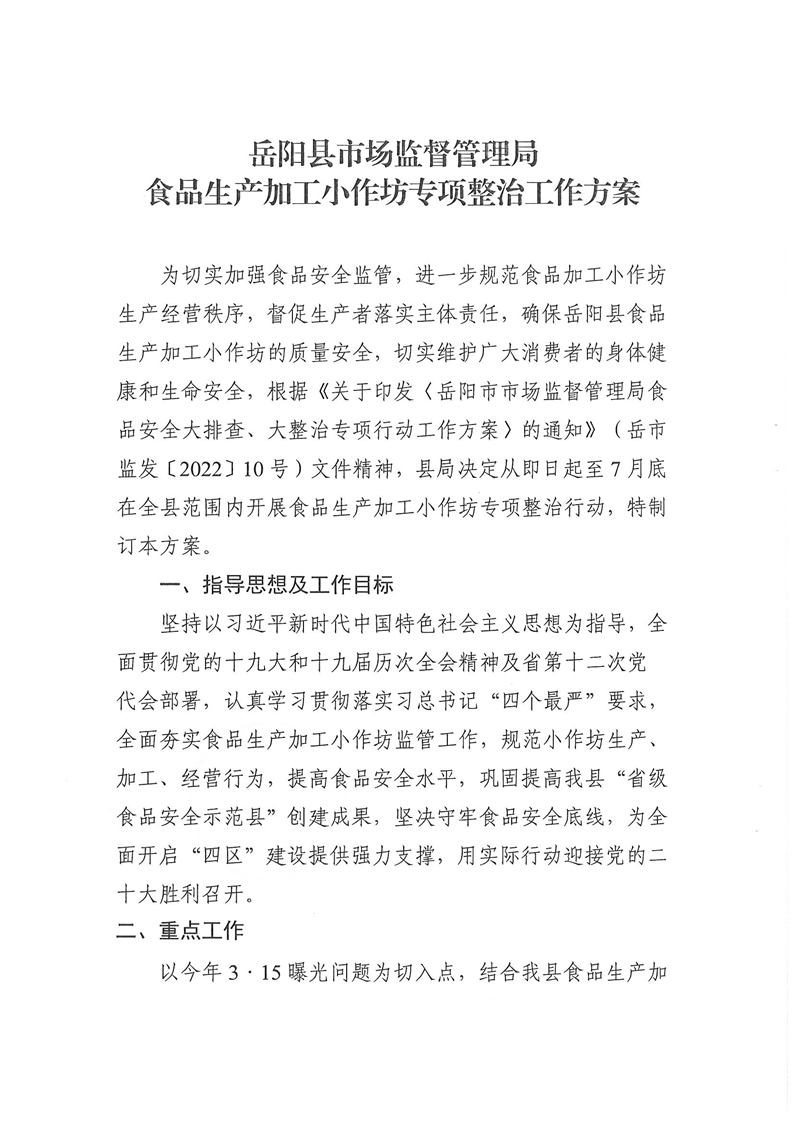 岳阳县市场监督管理局
食品生产加工小作坊专项整治工作方案

为切实加强食品安全监管，进一步规范食品加工小作坊生产经营秩序，督促生产者落实主体责任，确保岳阳县食品生产加工小作坊的质量安全，切实维护广大消费者的身体健康和生命安全，根据《关于印发〈岳阳市市场监督管理局食品安全大排查、大整治专项行动工作方案〉的通知》（岳市监发〔2022〕10号）文件精神，县局决定从即日起至7月底在全县范围内开展食品生产加工小作坊专项整治行动，特制订本方案。

一、指导思想及工作目标

坚持以习近平新时代中国特色社会主义思想为指导，全面贯彻党的十九大和十九届历次全会精神及省第十二次党代会部署，认真学习贯彻落实习总书记“四个最严”要求，全面夯实食品生产加工小作坊监管工作，规范小作坊生产、加工、经营行为，提高食品安全水平，巩固提高我县“省级食品安全示范县”创建成果，坚决守牢食品安全底线，为全面开启“四区”建设提供强力支撑，用实际行动迎接党的二十大胜利召开。

二、重点工作

以今年3·15曝光问题为切入点，结合我县食品生产加